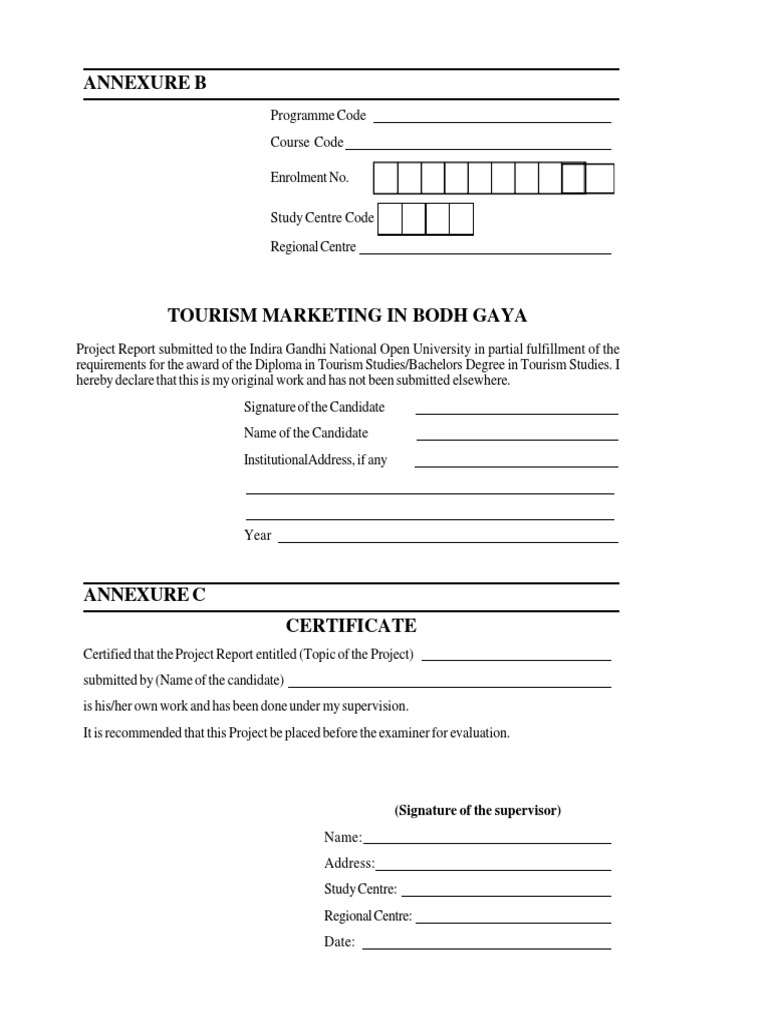 ANNEXURE B

Programme Code

Course Code

Enrolment No.

Study Centre Code

Regional Centre

TOURISM MARKETING IN BODH GAYA

Project Report submitted to the Indira Gandhi National Open University in partial fulfillment of the requirements for the award of the Diploma in Tourism Studies/Bachelors Degree in Tourism Studies. I hereby declare that this is my original work and has not been submitted elsewhere.

Signature of the Candidate

Name of the Candidate

Institutional Address, if any

Year

ANNEXURE C

CERTIFICATE

Certified that the Project Report entitled (Topic of the Project)

submitted by (Name of the candidate)

is his/her own work and has been done under my supervision.

It is recommended that this Project be placed before the examiner for evaluation.

(Signature of the supervisor)

Name:

Address:

Study Centre:

Regional Centre:

Date: